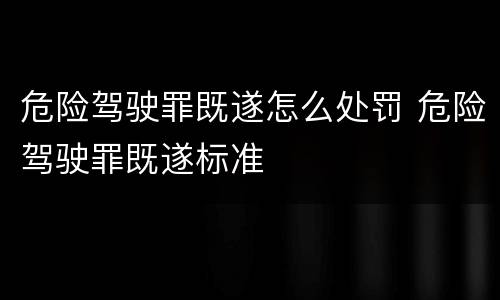 危险驾驶罪既遂怎么处罚 危险驾驶罪既遂标准